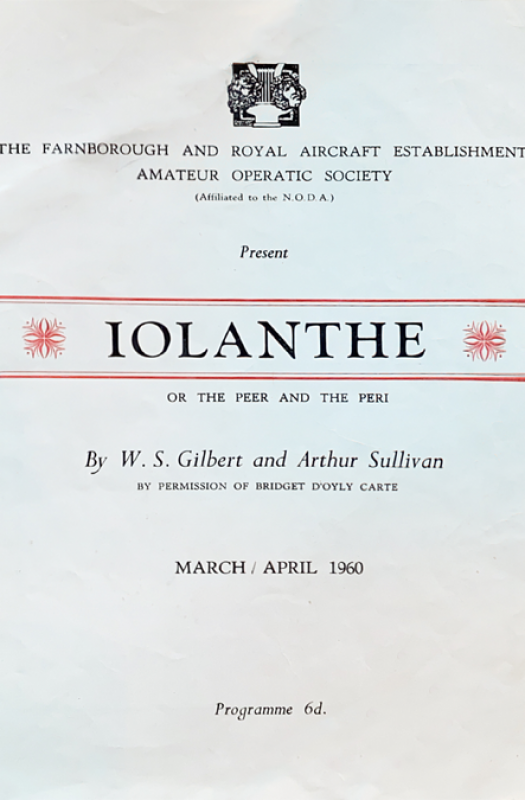 THE FARNBOROUGH AND ROYAL AIRCRAFT ESTABLISHMENT
AMATEUR OPERATIC SOCIETY
(Affiliated to the N.O.D.A.)

Present

IOLANTHE

OR THE PEER AND THE PERI

By W. S. Gilbert and Arthur Sullivan
BY PERMISSION OF BRIDGET D'OYLY CARTE

MARCH / APRIL 1960

Programme 6d.